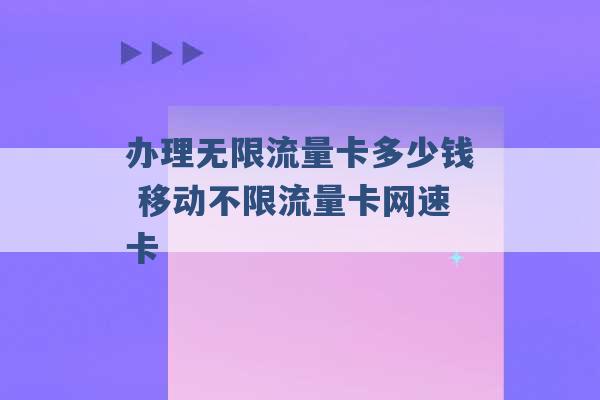 办理无限流量卡多少钱 移动不限流量卡网速卡